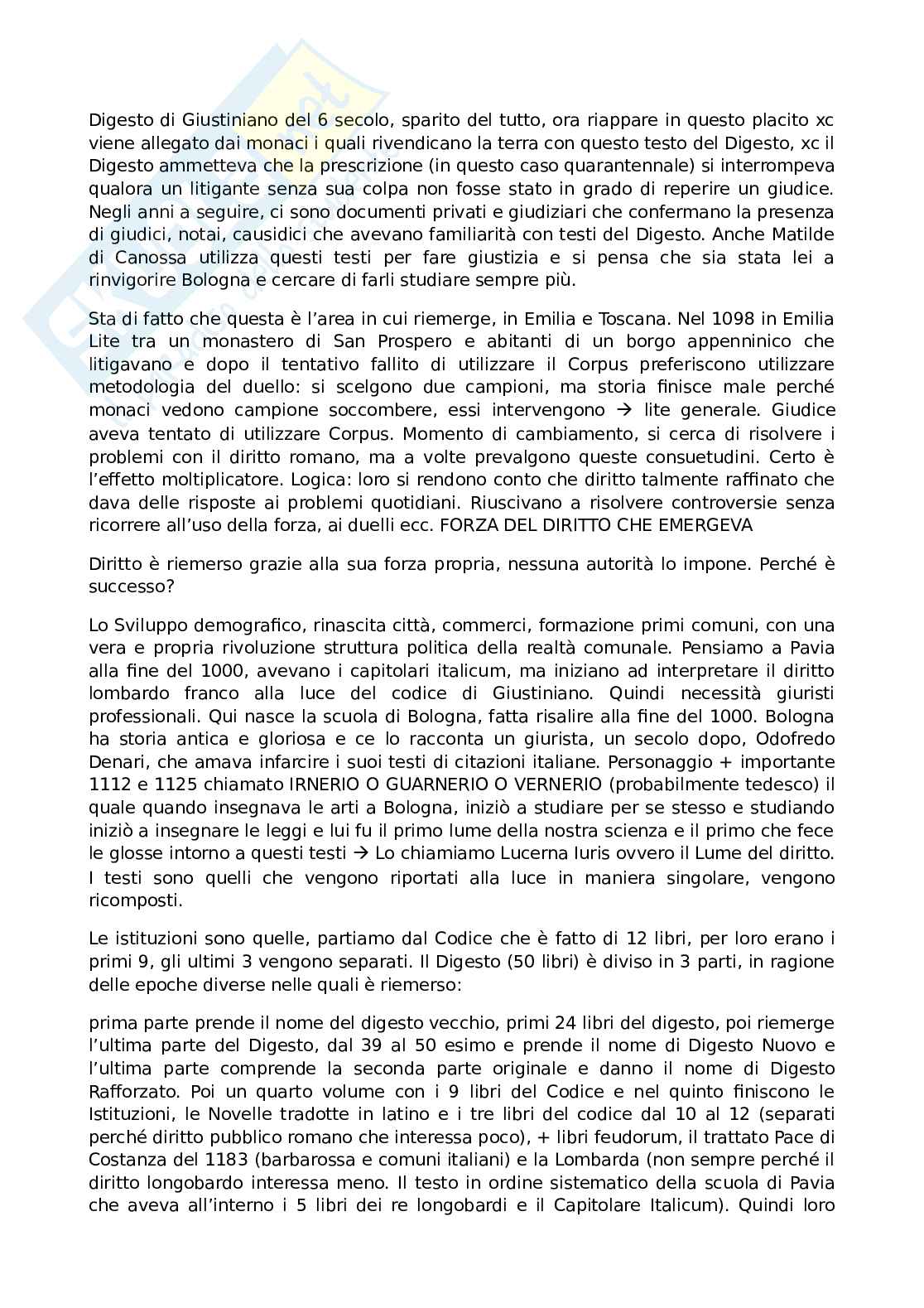 Digesto di Giustiniano del 6 secolo, sparito del tutto, ora riappare in questo placito xc viene allegato dai monaci i quali rivendicano la terra con questo testo del Digesto, xc il Digesto ammetteva che la prescrizione (in questo caso quarantennale) si interrompeva qualora un litigante senza sua colpa non fosse stato in grado di reperire un giudice. Negli anni a seguire, ci sono documenti privati e giudiziari che confermano la presenza di giudici, notai, causidici che avevano familiarità con testi del Digesto. Anche Matilde di Canossa utilizza questi testi per fare giustizia e si pensa che sia stata lei a rinvigorire Bologna e cercare di farli studiare sempre più.

Sta di fatto che questa è l'area in cui riemerge, in Emilia e Toscana. Nel 1098 in Emilia Lite tra un monastero di San Prospero e abitanti di un borgo appenninico che litigavano e dopo il tentativo fallito di utilizzare il Corpus preferiscono utilizzare metodologia del duello: si scelgono due campioni, ma storia finisce male perché monaci vedono campione soccombere, essi intervengono → lite generale. Giudice aveva tentato di utilizzare Corpus. Momento di cambiamento, si cerca di risolvere i problemi con il diritto romano, ma a volte prevalgono queste consuetudini. Certo è l'effetto moltiplicatore. Logica: loro si rendono conto che diritto talmente raffinato che dava delle risposte ai problemi quotidiani. Riuscivano a risolvere controversie senza ricorrere all'uso della forza, ai duelli ecc. FORZA DEL DIRITTO CHE EMERGEVA

Diritto è riemerso grazie alla sua forza propria, nessuna autorità lo impone. Perché è successo?

Lo Sviluppo demografico, rinascita città, commerci, formazione primi comuni, con una vera e propria rivoluzione struttura politica della realtà comunale. Pensiamo a Pavia alla fine del 1000, avevano i capitolari italicum, ma iniziano ad interpretare il diritto lombardo franco alla luce del codice di Giustiniano. Quindi necessità giuristi professionali. Qui nasce la scuola di Bologna, fatta risalire alla fine del 1000. Bologna ha storia antica e gloriosa e ce lo racconta un giurista, un secolo dopo, Odofredo Denari, che amava infarcire i suoi testi di citazioni italiane. Personaggio + importante 1112 e 1125 chiamato IRNERIO O GUARNERIO O VERNERIO (probabilmente tedesco) il quale quando insegnava le arti a Bologna, iniziò a studiare per se stesso e studiando iniziò a insegnare le leggi e lui fu il primo lume della nostra scienza e il primo che fece le glosse intorno a questi testi → Lo chiamiamo Lucerna Iuris ovvero il Lume del diritto. I testi sono quelli che vengono riportati alla luce in maniera singolare, vengono ricomposti.

Le istituzioni sono quelle, partiamo dal Codice che è fatto di 12 libri, per loro erano i primi 9, gli ultimi 3 vengono separati. Il Digesto (50 libri) è diviso in 3 parti, in ragione delle epoche diverse nelle quali è riemerso:

prima parte prende il nome del digesto vecchio, primi 24 libri del digesto, poi riemerge l'ultima parte del Digesto, dal 39 al 50 esimo e prende il nome di Digesto Nuovo e l'ultima parte comprende la seconda parte originale e danno il nome di Digesto Rafforzato. Poi un quarto volume con i 9 libri del Codice e nel quinto finiscono le Istituzioni, le Novelle tradotte in latino e i tre libri del codice dal 10 al 12 (separati perché diritto pubblico romano che interessa poco), + libri feudorum, il trattato Pace di Costanza del 1183 (barbarossa e comuni italiani) e la Lombarda (non sempre perché il diritto longobardo interessa meno. Il testo in ordine sistematico della scuola di Pavia che aveva all'interno i 5 libri dei re longobardi e il Capitolare Italicum). Quindi loro